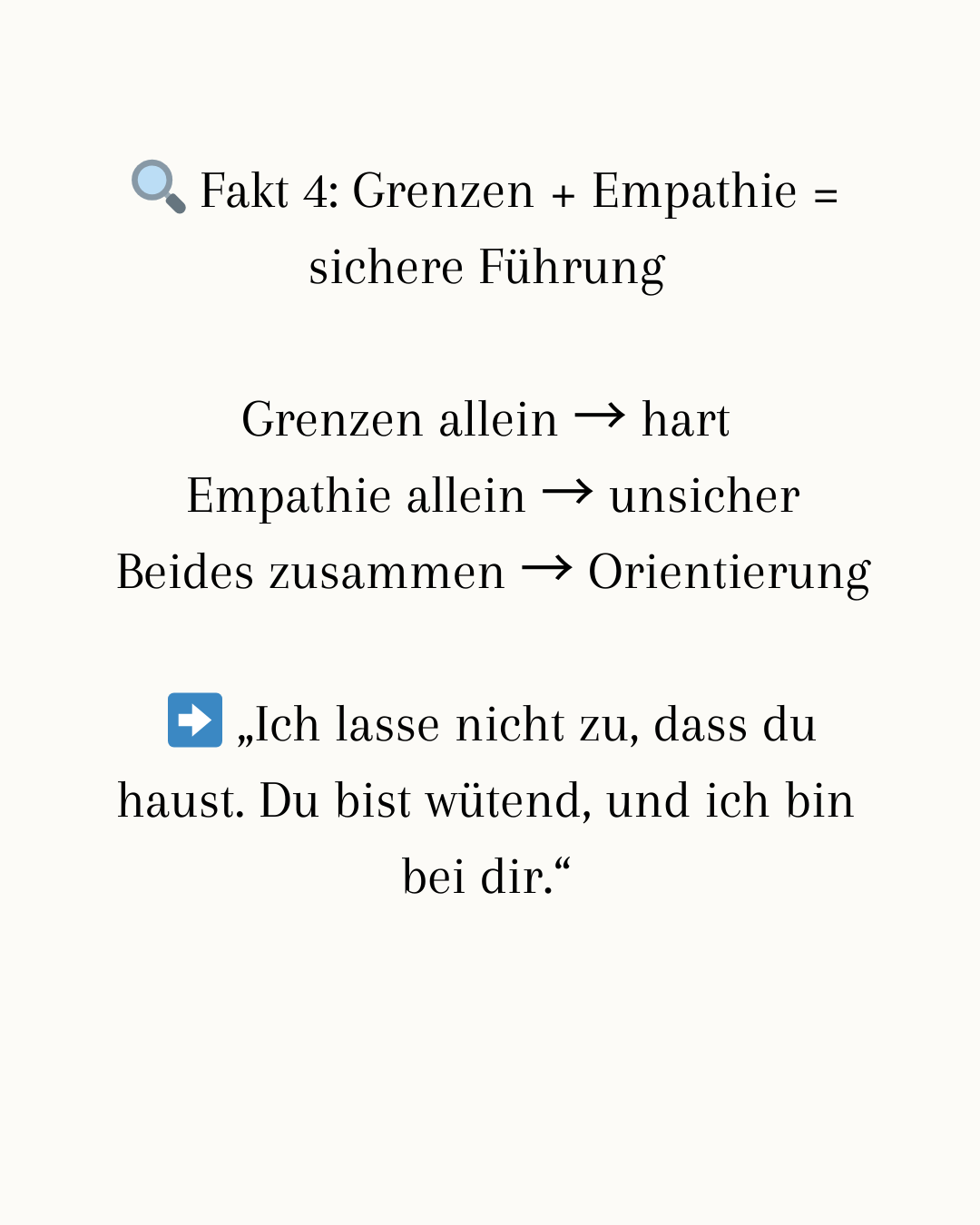 🔍 Fakt 4: Grenzen + Empathie = sichere Führung

Grenzen allein → hart
Empathie allein → unsicher
Beides zusammen → Orientierung

➡️ „Ich lasse nicht zu, dass du haust. Du bist wütend, und ich bin bei dir.“